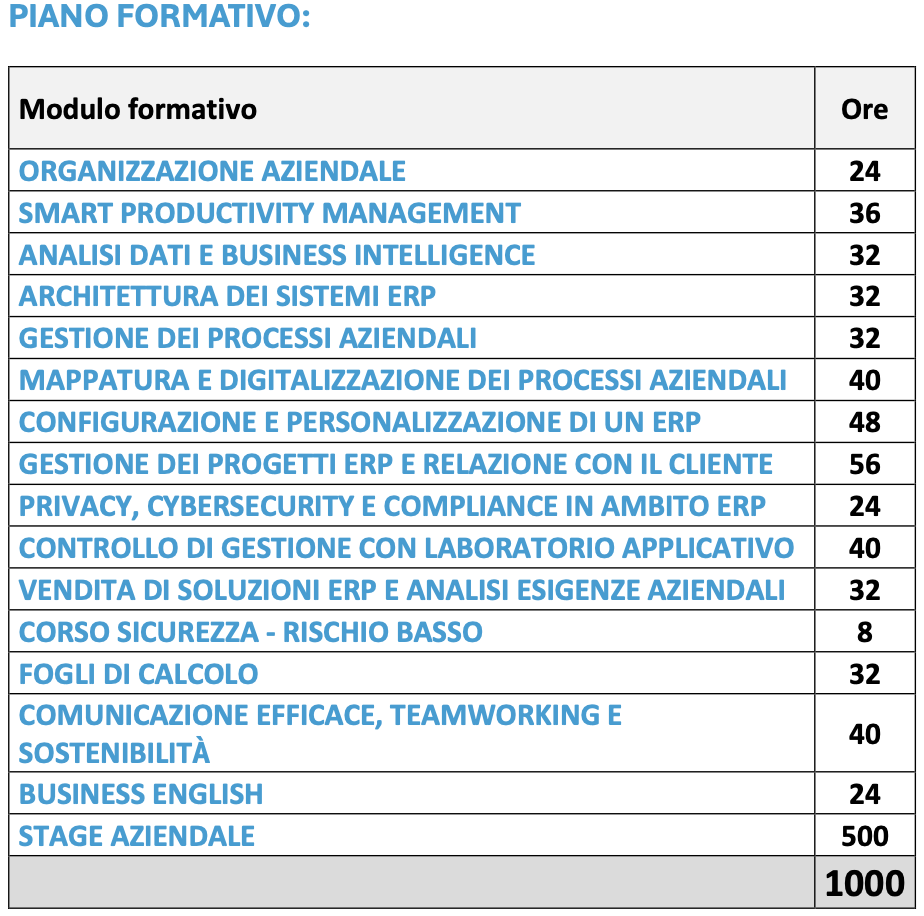 PIANO FORMATIVO:

| Modulo formativo | Ore |
|---|---|
| ORGANIZZAZIONE AZIENDALE | 24 |
| SMART PRODUCTIVITY MANAGEMENT | 36 |
| ANALISI DATI E BUSINESS INTELLIGENCE | 32 |
| ARCHITETTURA DEI SISTEMI ERP | 32 |
| GESTIONE DEI PROCESSI AZIENDALI | 32 |
| MAPPATURA E DIGITALIZZAZIONE DEI PROCESSI AZIENDALI | 40 |
| CONFIGURAZIONE E PERSONALIZZAZIONE DI UN ERP | 48 |
| GESTIONE DEI PROGETTI ERP E RELAZIONE CON IL CLIENTE | 56 |
| PRIVACY, CYBERSECURITY E COMPLIANCE IN AMBITO ERP | 24 |
| CONTROLLO DI GESTIONE CON LABORATORIO APPLICATIVO | 40 |
| VENDITA DI SOLUZIONI ERP E ANALISI ESIGENZE AZIENDALI | 32 |
| CORSO SICUREZZA - RISCHIO BASSO | 8 |
| FOGLI DI CALCOLO | 32 |
| COMUNICAZIONE EFFICACE, TEAMWORKING E SOSTENIBILITÀ | 40 |
| BUSINESS ENGLISH | 24 |
| STAGE AZIENDALE | 500 |
| | 1000 |